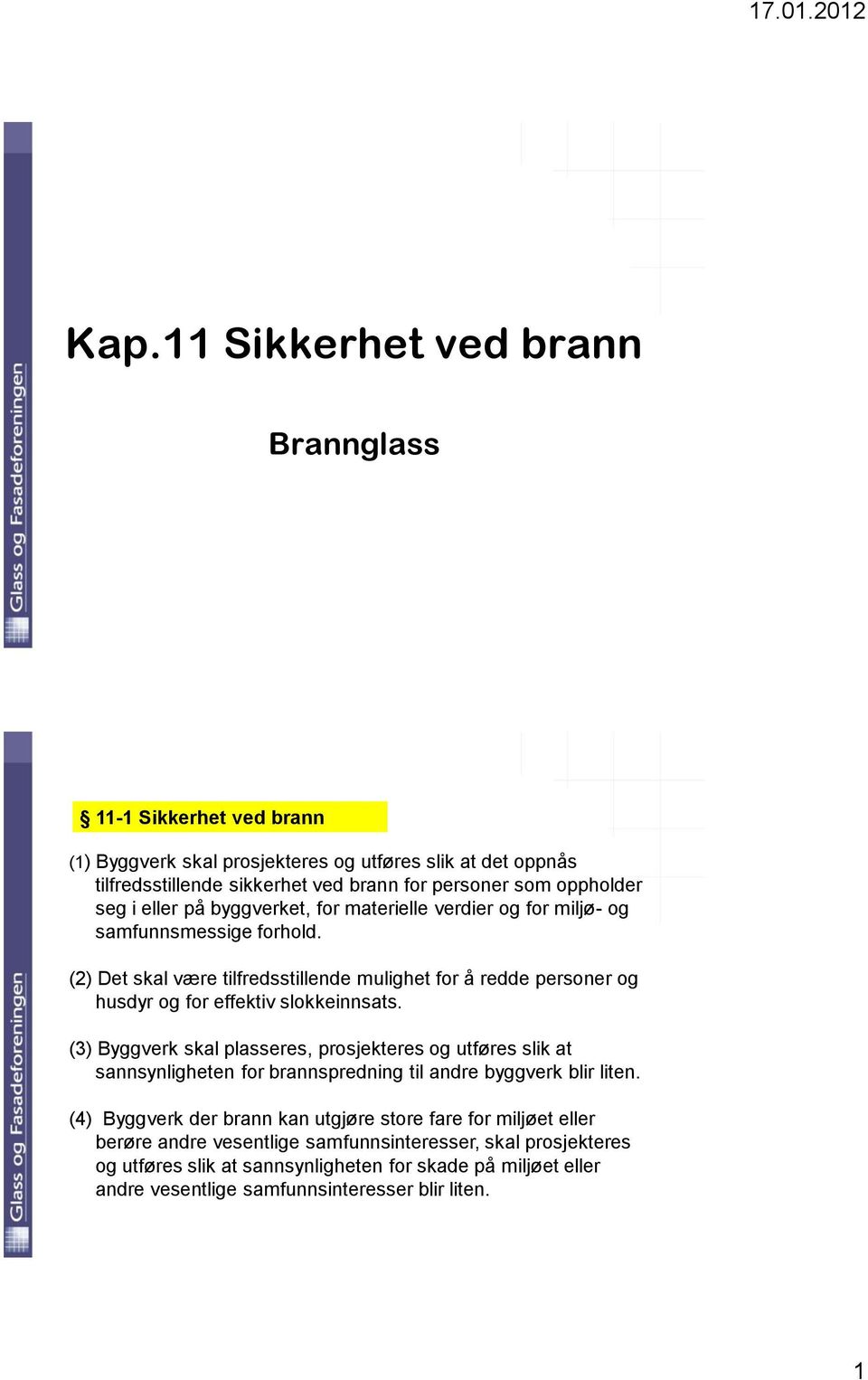 17.01.2012

Glass og Fasadeforeningen

Kap.11 Sikkerhet ved brann

Brannglass

Glass og Fasadeforeningen

§ 11-1 Sikkerhet ved brann

(1) Byggverk skal prosjekteres og utføres slik at det oppnås tilfredsstillende sikkerhet ved brann for personer som oppholder seg i eller på byggverket, for materielle verdier og for miljø- og samfunnsmessige forhold.

(2) Det skal være tilfredsstillende mulighet for å redde personer og husdyr og for effektiv slokkeinnsats.

(3) Byggverk skal plasseres, prosjekteres og utføres slik at sannsynligheten for brannspredning til andre byggverk blir liten.

(4) Byggverk der brann kan utgjøre store fare for miljøet eller berøre andre vesentlige samfunnsinteresser, skal prosjekteres og utføres slik at sannsynligheten for skade på miljøet eller andre vesentlige samfunnsinteresser blir liten.

1